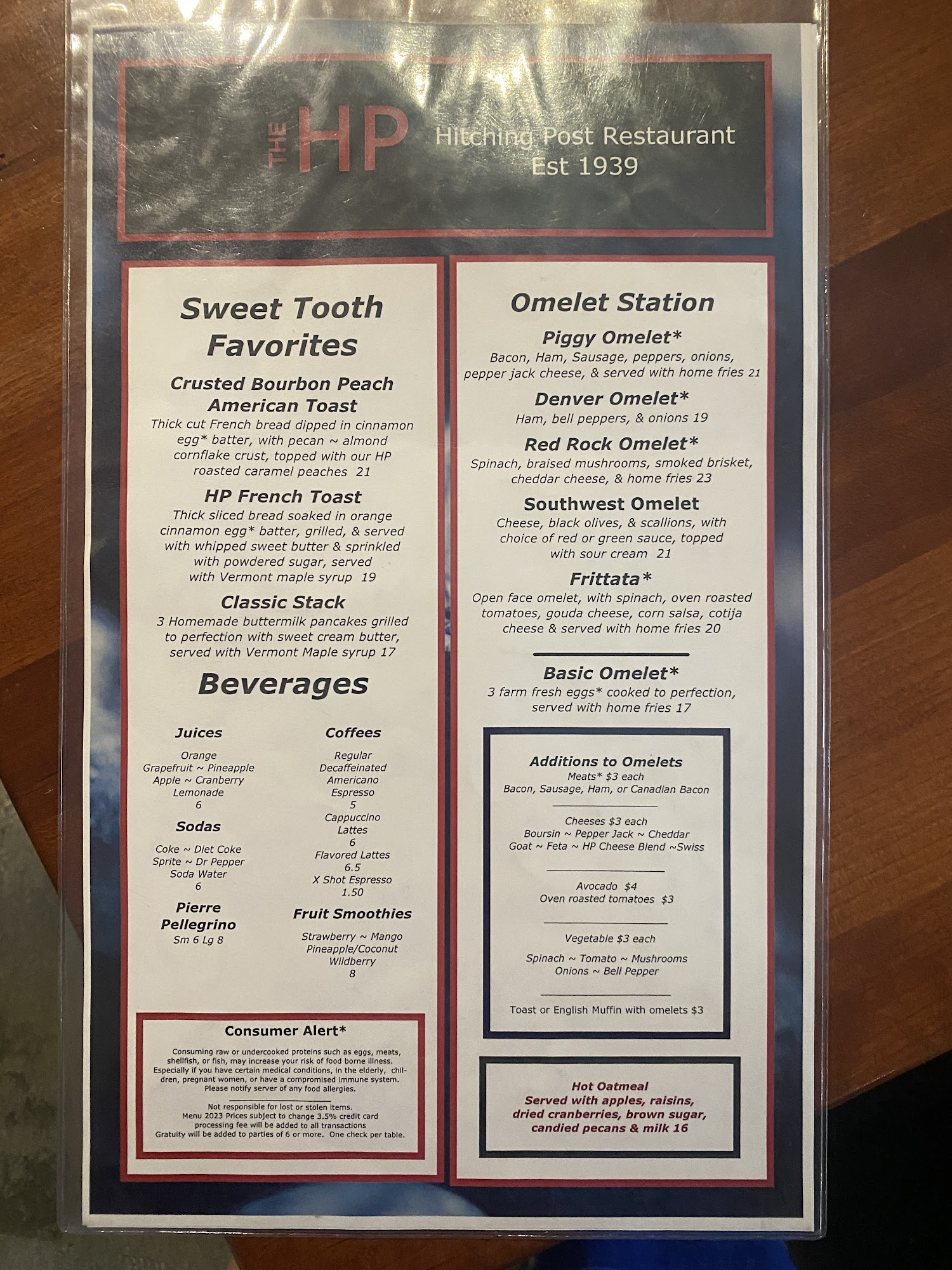 THE HP Hitching Post Restaurant
Est 1939

Sweet Tooth Favorites

Crusted Bourbon Peach American Toast
Thick cut French bread dipped in cinnamon egg* batter, with pecan ~ almond cornflake crust, topped with our HP roasted caramel peaches 21

HP French Toast
Thick sliced bread soaked in orange cinnamon egg* batter, grilled, & served with whipped sweet butter & sprinkled with powdered sugar, served with Vermont maple syrup 19

Classic Stack
3 Homemade buttermilk pancakes grilled to perfection with sweet cream butter, served with Vermont Maple syrup 17

Beverages

Juices
Orange
Grapefruit ~ Pineapple
Apple ~ Cranberry
Lemonade
6

Sodas
Coke ~ Diet Coke
Sprite ~ Dr Pepper
Soda Water
6

Pierre Pellegrino
Sm 6 Lg 8

Coffees
Regular
Decaffeinated
Americano
Espresso
5
Cappuccino
Lattes
6
Flavored Lattes
6.5
X Shot Espresso
1.50

Fruit Smoothies
Strawberry ~ Mango
Pineapple/Coconut
Wildberry
8

Consumer Alert*
Consuming raw or undercooked proteins such as eggs, meats, shellfish, or fish, may increase your risk of food borne illness. Especially if you have certain medical conditions, in the elderly, children, pregnant women, or have a compromised immune system. Please notify server of any food allergies.

Not responsible for lost or stolen items.
Menu 2023 Prices subject to change 3.5% credit card processing fee will be added to all transactions
Gratuity will be added to parties of 6 or more. One check per table.

Omelet Station

Piggy Omelet*
Bacon, Ham, Sausage, peppers, onions, pepper jack cheese, & served with home fries 21

Denver Omelet*
Ham, bell peppers, & onions 19

Red Rock Omelet*
Spinach, braised mushrooms, smoked brisket, cheddar cheese, & home fries 23

Southwest Omelet
Cheese, black olives, & scallions, with choice of red or green sauce, topped with sour cream 21

Frittata*
Open face omelet, with spinach, oven roasted tomatoes, gouda cheese, corn salsa, cotija cheese & served with home fries 20

Basic Omelet*
3 farm fresh eggs* cooked to perfection, served with home fries 17

Additions to Omelets
Meats* $3 each
Bacon, Sausage, Ham, or Canadian Bacon

Cheeses $3 each
Boursin ~ Pepper Jack ~ Cheddar
Goat ~ Feta ~ HP Cheese Blend ~Swiss

Avocado $4
Oven roasted tomatoes $3

Vegetable $3 each
Spinach ~ Tomato ~ Mushrooms
Onions ~ Bell Pepper

Toast or English Muffin with omelets $3

Hot Oatmeal
Served with apples, raisins, dried cranberries, brown sugar, candied pecans & milk 16